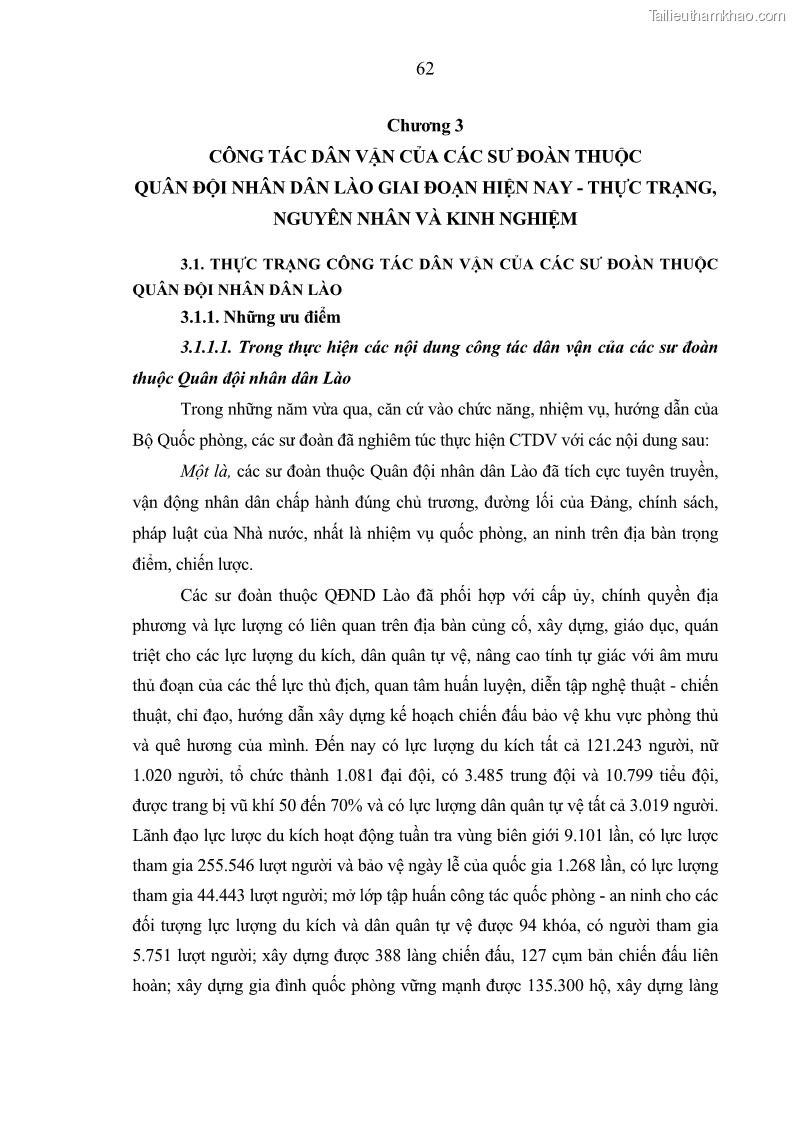 Tailieuthamkhao.com

62

Chương 3
CÔNG TÁC DÂN VẬN CỦA CÁC SƯ ĐOÀN THUỘC QUÂN ĐỘI NHÂN DÂN LÀO GIAI ĐOẠN HIỆN NAY - THỰC TRẠNG, NGUYÊN NHÂN VÀ KINH NGHIỆM

3.1. THỰC TRẠNG CÔNG TÁC DÂN VẬN CỦA CÁC SƯ ĐOÀN THUỘC QUÂN ĐỘI NHÂN DÂN LÀO

3.1.1. Những ưu điểm

3.1.1.1. Trong thực hiện các nội dung công tác dân vận của các sư đoàn thuộc Quân đội nhân dân Lào

Trong những năm vừa qua, căn cứ vào chức năng, nhiệm vụ, hướng dẫn của Bộ Quốc phòng, các sư đoàn đã nghiêm túc thực hiện CTDV với các nội dung sau:

Một là, các sư đoàn thuộc Quân đội nhân dân Lào đã tích cực tuyên truyền, vận động nhân dân chấp hành đúng chủ trương, đường lối của Đảng, chính sách, pháp luật của Nhà nước, nhất là nhiệm vụ quốc phòng, an ninh trên địa bàn trọng điểm, chiến lược.

Các sư đoàn thuộc QĐND Lào đã phối hợp với cấp ủy, chính quyền địa phương và lực lượng có liên quan trên địa bàn củng cố, xây dựng, giáo dục, quán triệt cho các lực lượng du kích, dân quân tự vệ, nâng cao tính tự giác với âm mưu thủ đoạn của các thế lực thù địch, quan tâm huấn luyện, diễn tập nghệ thuật - chiến thuật, chỉ đạo, hướng dẫn xây dựng kế hoạch chiến đấu bảo vệ khu vực phòng thủ và quê hương của mình. Đến nay có lực lượng du kích tất cả 121.243 người, nữ 1.020 người, tổ chức thành 1.081 đại đội, có 3.485 trung đội và 10.799 tiểu đội, được trang bị vũ khí 50 đến 70% và có lực lượng dân quân tự vệ tất cả 3.019 người. Lãnh đạo lực lược du kích hoạt động tuần tra vùng biên giới 9.101 lần, có lực lược tham gia 255.546 lượt người và bảo vệ ngày lễ của quốc gia 1.268 lần, có lực lượng tham gia 44.443 lượt người; mở lớp tập huấn công tác quốc phòng - an ninh cho các đối tượng lực lượng du kích và dân quân tự vệ được 94 khóa, có người tham gia 5.751 lượt người; xây dựng được 388 làng chiến đấu, 127 cụm bản chiến đấu liên hoàn; xây dựng gia đình quốc phòng vững mạnh được 135.300 hộ, xây dựng làng